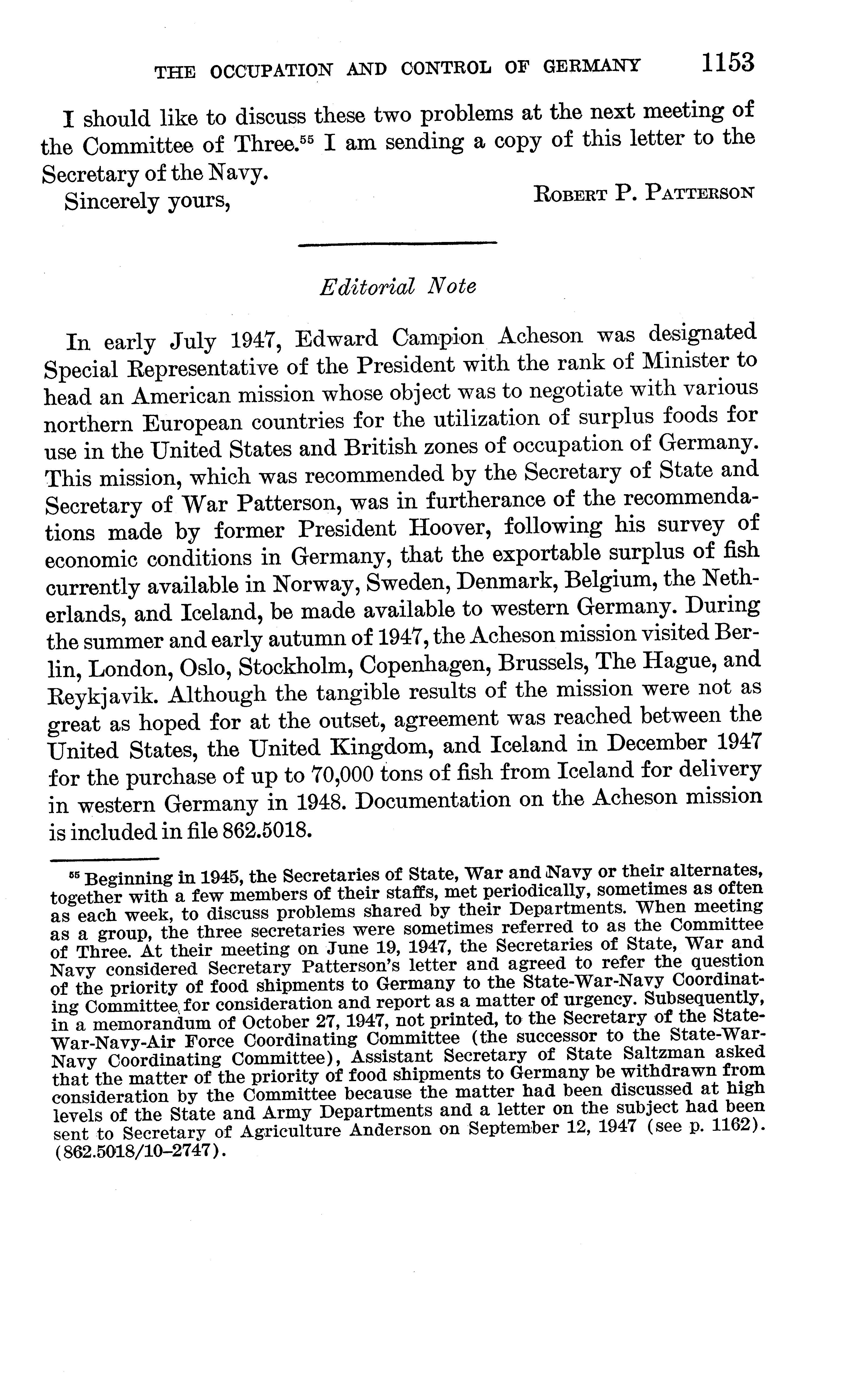 THE OCCUPATION AND CONTROL OF GERMANY 1153

I should like to discuss these two problems at the next meeting of the Committee of Three.$^{55}$ I am sending a copy of this letter to the Secretary of the Navy.

Sincerely yours,

ROBERT P. PATTERSON

Editorial Note

In early July 1947, Edward Campion Acheson was designated Special Representative of the President with the rank of Minister to head an American mission whose object was to negotiate with various northern European countries for the utilization of surplus foods for use in the United States and British zones of occupation of Germany. This mission, which was recommended by the Secretary of State and Secretary of War Patterson, was in furtherance of the recommendations made by former President Hoover, following his survey of economic conditions in Germany, that the exportable surplus of fish currently available in Norway, Sweden, Denmark, Belgium, the Netherlands, and Iceland, be made available to western Germany. During the summer and early autumn of 1947, the Acheson mission visited Berlin, London, Oslo, Stockholm, Copenhagen, Brussels, The Hague, and Reykjavik. Although the tangible results of the mission were not as great as hoped for at the outset, agreement was reached between the United States, the United Kingdom, and Iceland in December 1947 for the purchase of up to 70,000 tons of fish from Iceland for delivery in western Germany in 1948. Documentation on the Acheson mission is included in file 862.5018.

$^{55}$ Beginning in 1945, the Secretaries of State, War and Navy or their alternates, together with a few members of their staffs, met periodically, sometimes as often as each week, to discuss problems shared by their Departments. When meeting as a group, the three secretaries were sometimes referred to as the Committee of Three. At their meeting on June 19, 1947, the Secretaries of State, War and Navy considered Secretary Patterson's letter and agreed to refer the question of the priority of food shipments to Germany to the State-War-Navy Coordinating Committee for consideration and report as a matter of urgency. Subsequently, in a memorandum of October 27, 1947, not printed, to the Secretary of the State-War-Navy-Air Force Coordinating Committee (the successor to the State-War-Navy Coordinating Committee), Assistant Secretary of State Saltzman asked that the matter of the priority of food shipments to Germany be withdrawn from consideration by the Committee because the matter had been discussed at high levels of the State and Army Departments and a letter on the subject had been sent to Secretary of Agriculture Anderson on September 12, 1947 (see p. 1162). (862.5018/10–2747).